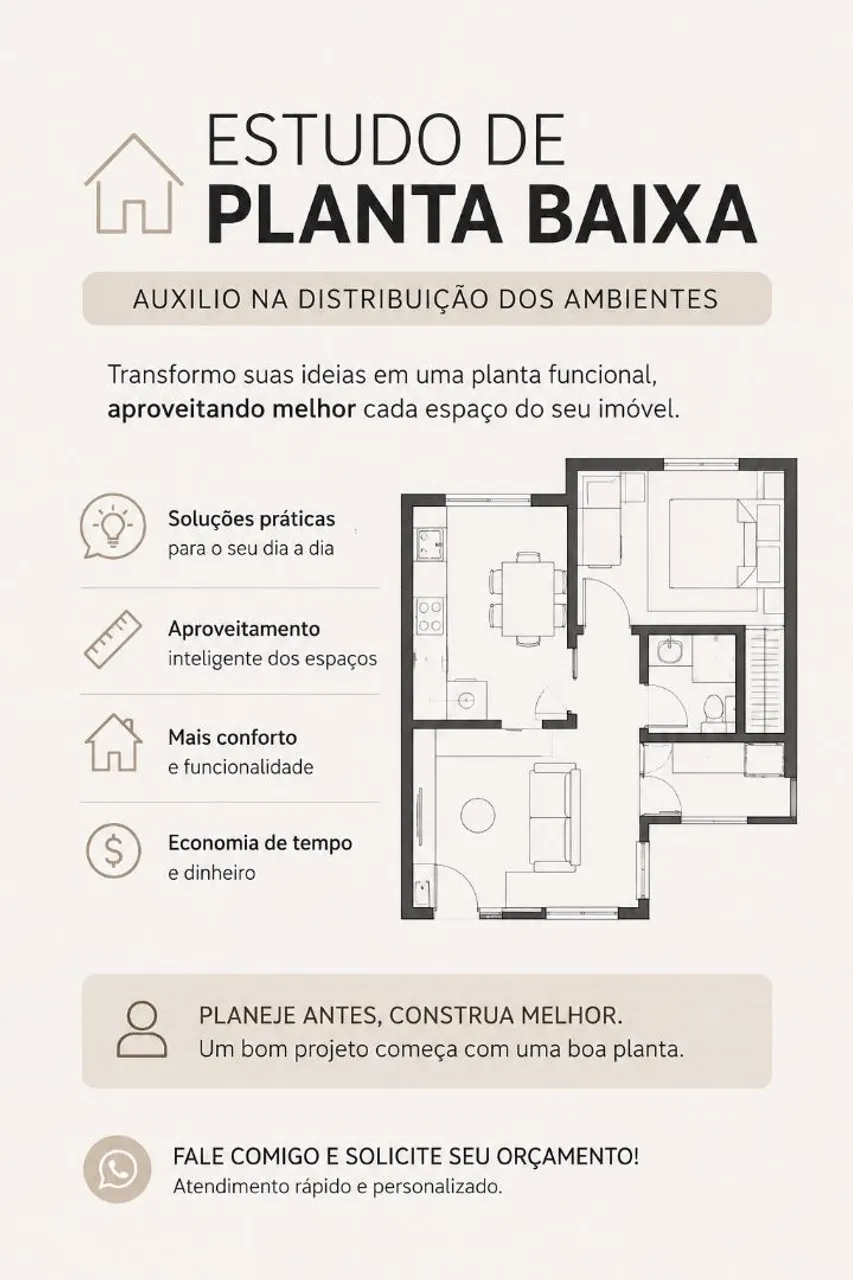 ESTUDO DE
PLANTA BAIXA

AUXILIO NA DISTRIBUIÇÃO DOS AMBIENTES

Transformo suas ideias em uma planta funcional, aproveitando melhor cada espaço do seu imóvel.

Soluções práticas
para o seu dia a dia

Aproveitamento
inteligente dos espaços

Mais conforto
e funcionalidade

Economia de tempo
e dinheiro

PLANEJE ANTES, CONSTRUA MELHOR.
Um bom projeto começa com uma boa planta.

FALE COMIGO E SOLICITE SEU ORÇAMENTO!
Atendimento rápido e personalizado.